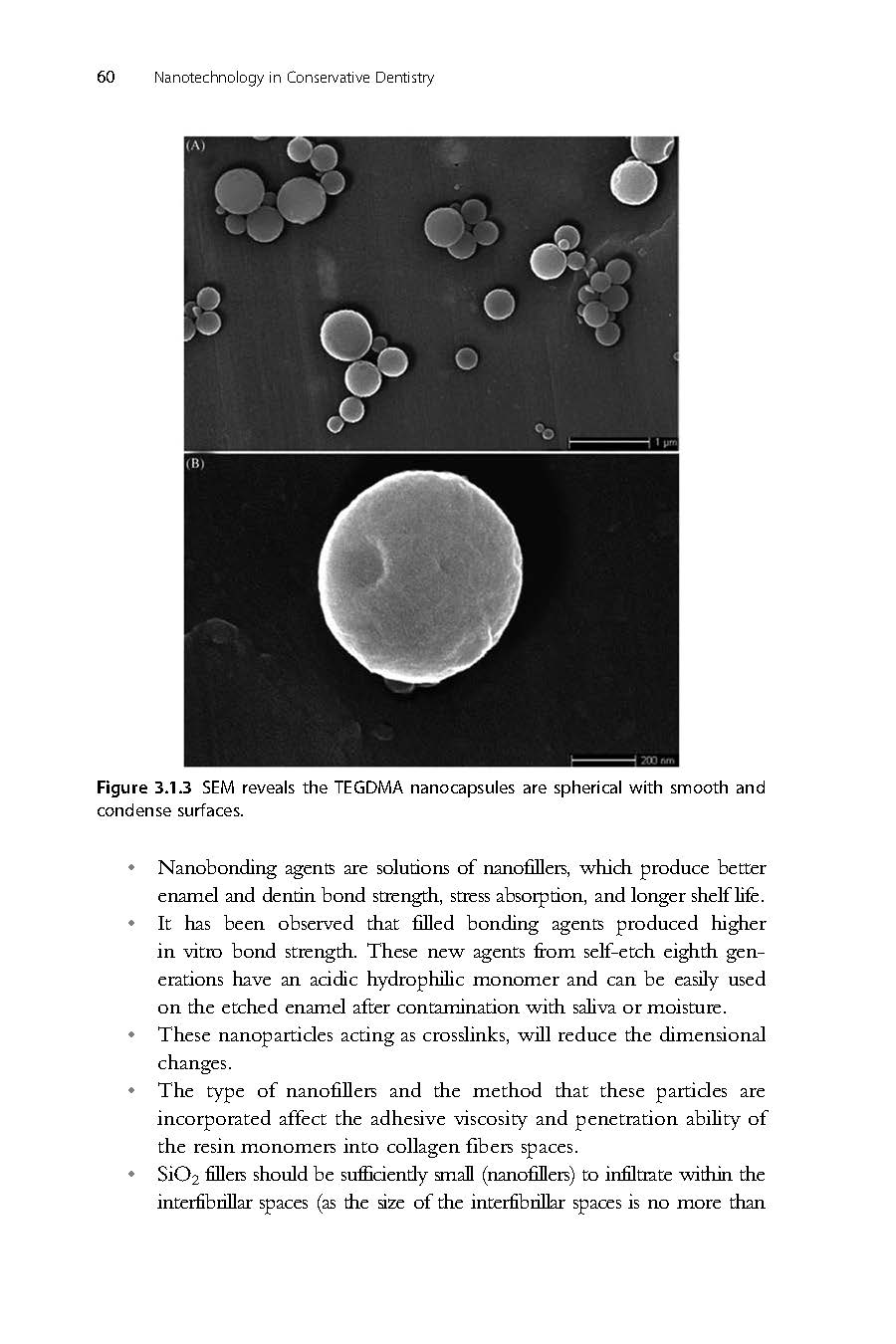 60 Nanotechnology in Conservative Dentistry

(A)

1 μm

(B)

200 nm

Figure 3.1.3 SEM reveals the TEGDMA nanocapsules are spherical with smooth and condense surfaces.

• Nanobonding agents are solutions of nanofillers, which produce better enamel and dentin bond strength, stress absorption, and longer shelf life.
• It has been observed that filled bonding agents produced higher in vitro bond strength. These new agents from self-etch eighth generations have an acidic hydrophilic monomer and can be easily used on the etched enamel after contamination with saliva or moisture.
• These nanoparticles acting as crosslinks, will reduce the dimensional changes.
• The type of nanofillers and the method that these particles are incorporated affect the adhesive viscosity and penetration ability of the resin monomers into collagen fibers spaces.
• $SiO_2$ fillers should be sufficiently small (nanofillers) to infiltrate within the interfibrillar spaces (as the size of the interfibrillar spaces is no more than